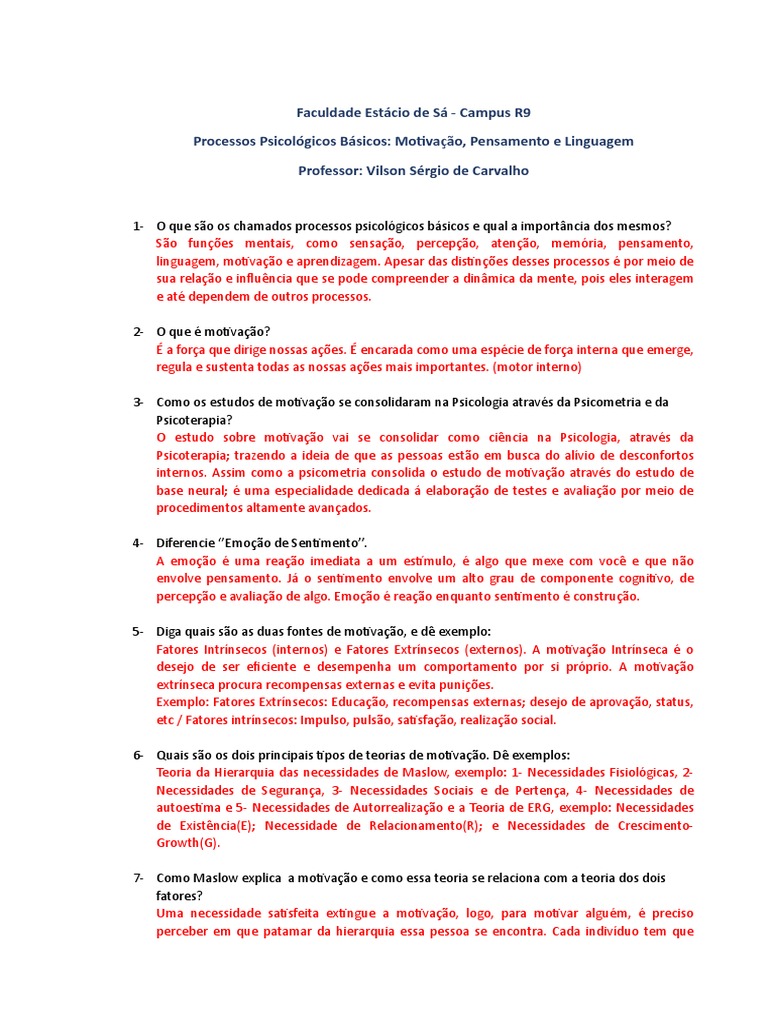 Faculdade Estácio de Sá - Campus R9

Processos Psicológicos Básicos: Motivação, Pensamento e Linguagem

Professor: Vilson Sérgio de Carvalho

1- O que são os chamados processos psicológicos básicos e qual a importância dos mesmos?
São funções mentais, como sensação, percepção, atenção, memória, pensamento, linguagem, motivação e aprendizagem. Apesar das distinções desses processos é por meio de sua relação e influência que se pode compreender a dinâmica da mente, pois eles interagem e até dependem de outros processos.

2- O que é motivação?
É a força que dirige nossas ações. É encarada como uma espécie de força interna que emerge, regula e sustenta todas as nossas ações mais importantes. (motor interno)

3- Como os estudos de motivação se consolidaram na Psicologia através da Psicometria e da Psicoterapia?
O estudo sobre motivação vai se consolidar como ciência na Psicologia, através da Psicoterapia; trazendo a ideia de que as pessoas estão em busca do alívio de desconfortos internos. Assim como a psicometria consolida o estudo de motivação através do estudo de base neural; é uma especialidade dedicada á elaboração de testes e avaliação por meio de procedimentos altamente avançados.

4- Diferencie "Emoção de Sentimento".
A emoção é uma reação imediata a um estímulo, é algo que mexe com você e que não envolve pensamento. Já o sentimento envolve um alto grau de componente cognitivo, de percepção e avaliação de algo. Emoção é reação enquanto sentimento é construção.

5- Diga quais são as duas fontes de motivação, e dê exemplo:
Fatores Intrínsecos (internos) e Fatores Extrínsecos (externos). A motivação Intrínseca é o desejo de ser eficiente e desempenha um comportamento por si próprio. A motivação extrínseca procura recompensas externas e evita punições.
Exemplo: Fatores Extrínsecos: Educação, recompensas externas; desejo de aprovação, status, etc / Fatores intrínsecos: Impulso, pulsão, satisfação, realização social.

6- Quais são os dois principais tipos de teorias de motivação. Dê exemplos:
Teoria da Hierarquia das necessidades de Maslow, exemplo: 1- Necessidades Fisiológicas, 2- Necessidades de Segurança, 3- Necessidades Sociais e de Pertença, 4- Necessidades de autoestima e 5- Necessidades de Autorrealização e a Teoria de ERG, exemplo: Necessidades de Existência(E); Necessidade de Relacionamento(R); e Necessidades de Crescimento-Growth(G).

7- Como Maslow explica a motivação e como essa teoria se relaciona com a teoria dos dois fatores?
Uma necessidade satisfeita extingue a motivação, logo, para motivar alguém, é preciso perceber em que patamar da hierarquia essa pessoa se encontra. Cada indivíduo tem que